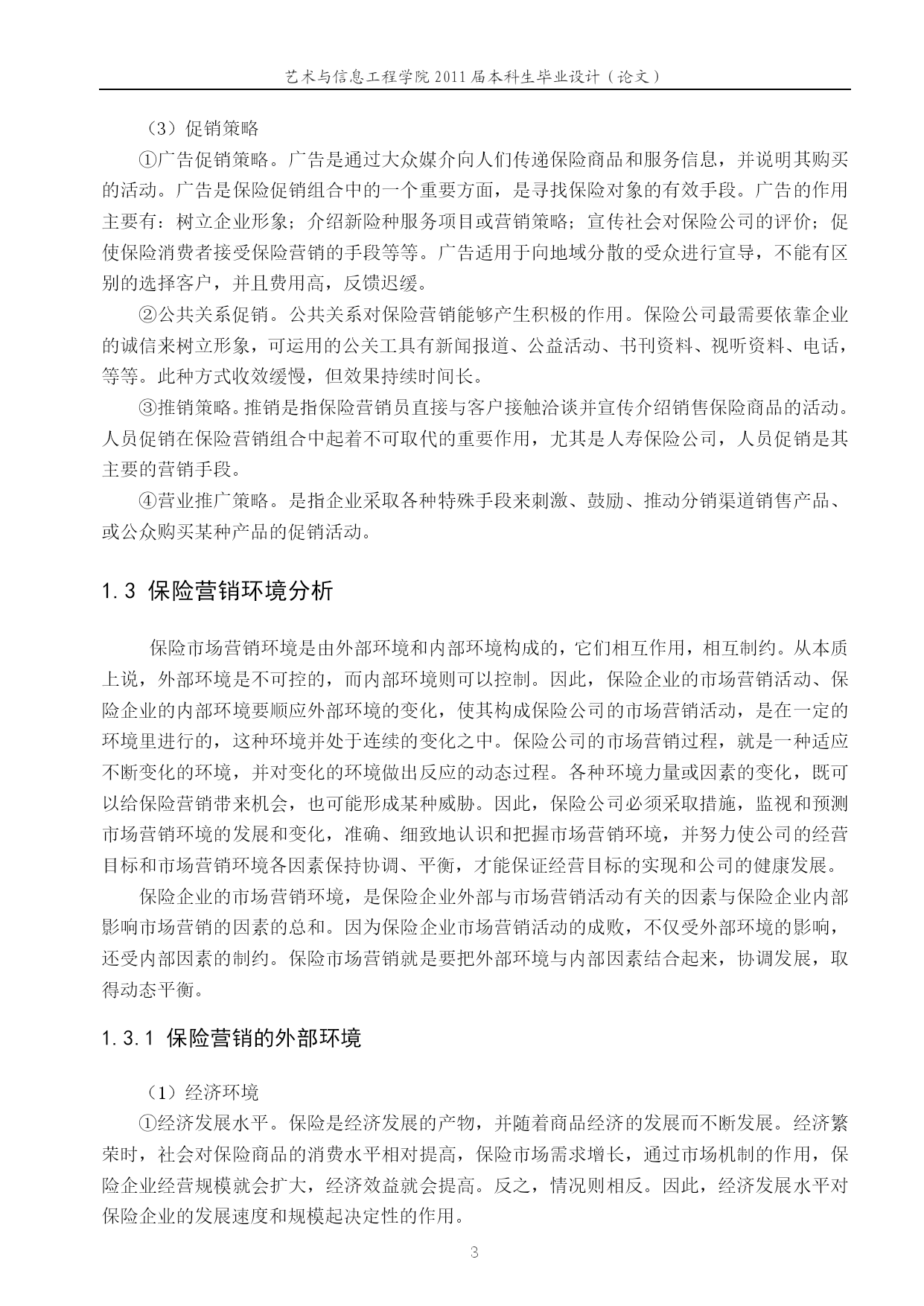 艺术与信息工程学院 2011 届本科生毕业设计（论文）

（3）促销策略

①广告促销策略。广告是通过大众媒介向人们传递保险商品和服务信息，并说明其购买的活动。广告是保险促销组合中的一个重要方面，是寻找保险对象的有效手段。广告的作用主要有：树立企业形象；介绍新险种服务项目或营销策略；宣传社会对保险公司的评价；促使保险消费者接受保险营销的手段等等。广告适用于向地域分散的受众进行宣导，不能有区别的选择客户，并且费用高，反馈迟缓。

②公共关系促销。公共关系对保险营销能够产生积极的作用。保险公司最需要依靠企业的诚信来树立形象，可运用的公关工具有新闻报道、公益活动、书刊资料、视听资料、电话，等等。此种方式收效缓慢，但效果持续时间长。

③推销策略。推销是指保险营销员直接与客户接触洽谈并宣传介绍销售保险商品的活动。人员促销在保险营销组合中起着不可取代的重要作用，尤其是人寿保险公司，人员促销是其主要的营销手段。

④营业推广策略。是指企业采取各种特殊手段来刺激、鼓励、推动分销渠道销售产品、或公众购买某种产品的促销活动。

1.3 保险营销环境分析

保险市场营销环境是由外部环境和内部环境构成的，它们相互作用，相互制约。从本质上说，外部环境是不可控的，而内部环境则可以控制。因此，保险企业的市场营销活动、保险企业的内部环境要顺应外部环境的变化，使其构成保险公司的市场营销活动，是在一定的环境里进行的，这种环境并处于连续的变化之中。保险公司的市场营销过程，就是一种适应不断变化的环境，并对变化的环境做出反应的动态过程。各种环境力量或因素的变化，既可以给保险营销带来机会，也可能形成某种威胁。因此，保险公司必须采取措施，监视和预测市场营销环境的发展和变化，准确、细致地认识和把握市场营销环境，并努力使公司的经营目标和市场营销环境各因素保持协调、平衡，才能保证经营目标的实现和公司的健康发展。

保险企业的市场营销环境，是保险企业外部与市场营销活动有关的因素与保险企业内部影响市场营销的因素的总和。因为保险企业市场营销活动的成败，不仅受外部环境的影响，还受内部因素的制约。保险市场营销就是要把外部环境与内部因素结合起来，协调发展，取得动态平衡。

1.3.1 保险营销的外部环境

（1）经济环境

①经济发展水平。保险是经济发展的产物，并随着商品经济的发展而不断发展。经济繁荣时，社会对保险商品的消费水平相对提高，保险市场需求增长，通过市场机制的作用，保险企业经营规模就会扩大，经济效益就会提高。反之，情况则相反。因此，经济发展水平对保险企业的发展速度和规模起决定性的作用。

3